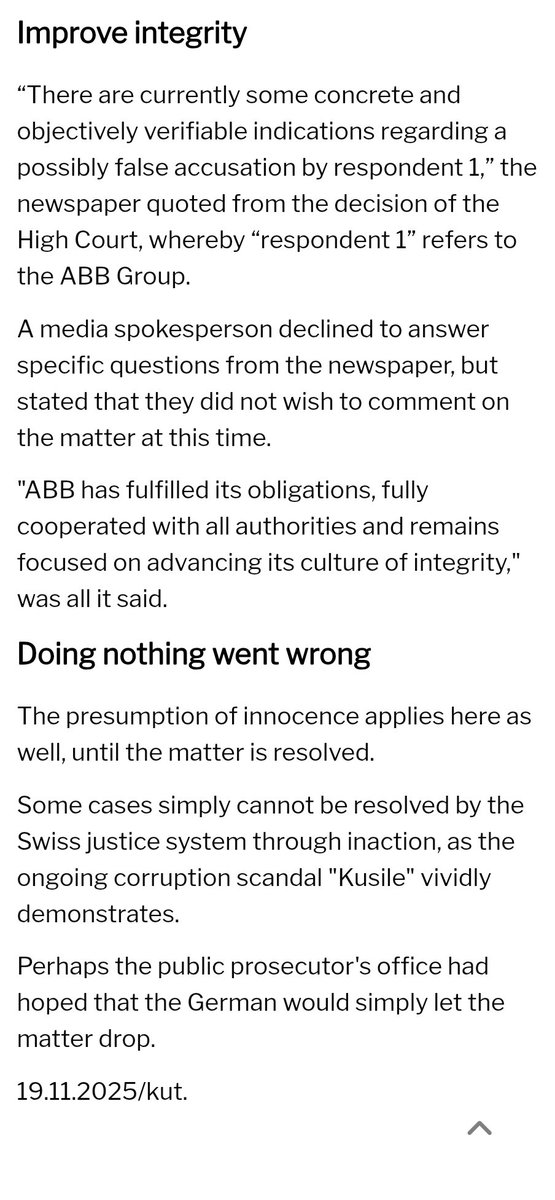 Improve integrity

“There are currently some concrete and objectively verifiable indications regarding a possibly false accusation by respondent 1,” the newspaper quoted from the decision of the High Court, whereby “respondent 1” refers to the ABB Group.

A media spokesperson declined to answer specific questions from the newspaper, but stated that they did not wish to comment on the matter at this time.

"ABB has fulfilled its obligations, fully cooperated with all authorities and remains focused on advancing its culture of integrity," was all it said.

Doing nothing went wrong

The presumption of innocence applies here as well, until the matter is resolved.

Some cases simply cannot be resolved by the Swiss justice system through inaction, as the ongoing corruption scandal "Kusile" vividly demonstrates.

Perhaps the public prosecutor's office had hoped that the German would simply let the matter drop.

19.11.2025/kut.